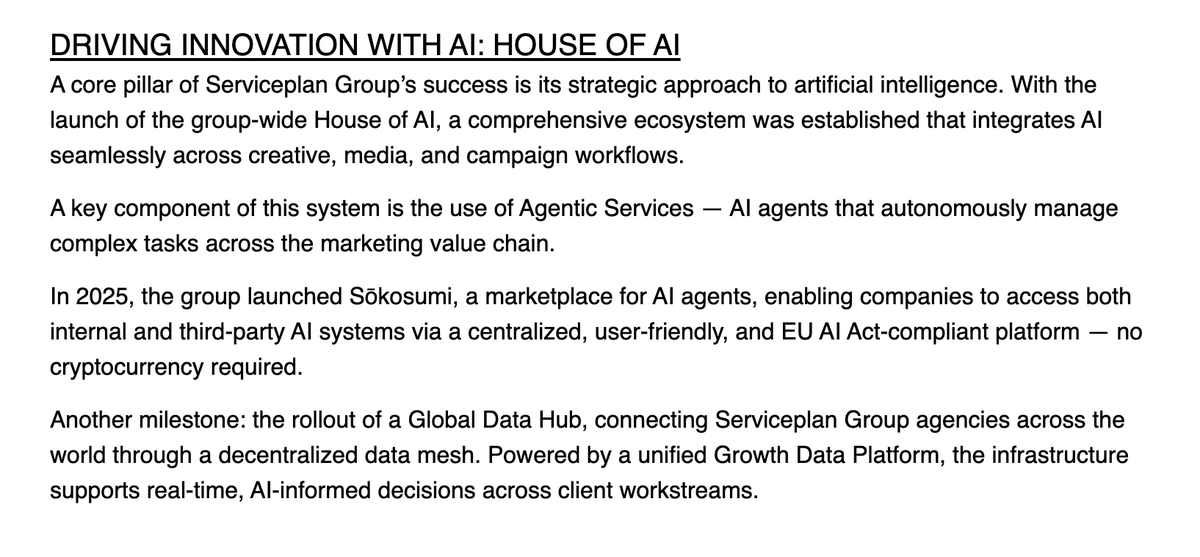 DRIVING INNOVATION WITH AI: HOUSE OF AI

A core pillar of Serviceplan Group's success is its strategic approach to artificial intelligence. With the launch of the group-wide House of AI, a comprehensive ecosystem was established that integrates AI seamlessly across creative, media, and campaign workflows.

A key component of this system is the use of Agentic Services — AI agents that autonomously manage complex tasks across the marketing value chain.

In 2025, the group launched Sōkosumi, a marketplace for AI agents, enabling companies to access both internal and third-party AI systems via a centralized, user-friendly, and EU AI Act-compliant platform — no cryptocurrency required.

Another milestone: the rollout of a Global Data Hub, connecting Serviceplan Group agencies across the world through a decentralized data mesh. Powered by a unified Growth Data Platform, the infrastructure supports real-time, AI-informed decisions across client workstreams.